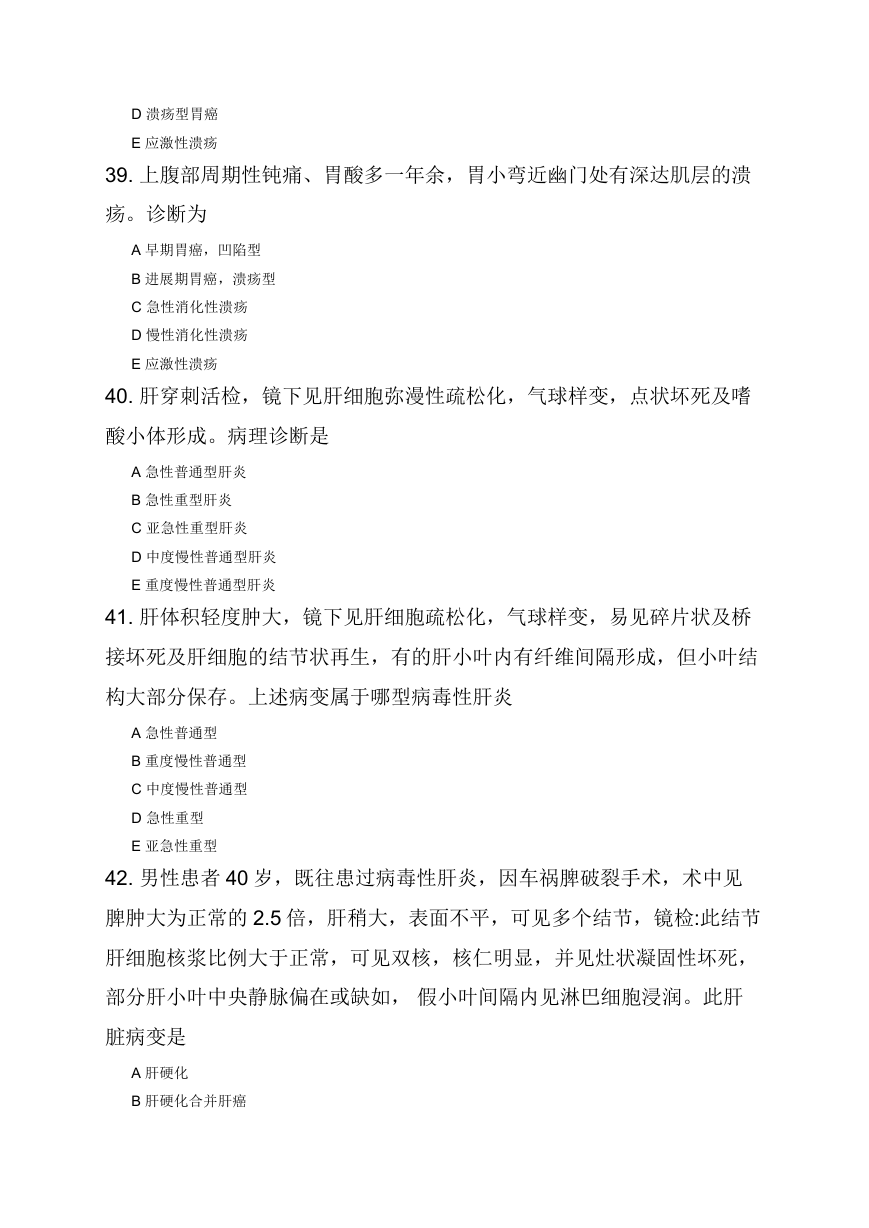 D 溃疡型胃癌
E 应激性溃疡

39. 上腹部周期性钝痛、胃酸多一年余，胃小弯近幽门处有深达肌层的溃疡。诊断为

A 早期胃癌，凹陷型
B 进展期胃癌，溃疡型
C 急性消化性溃疡
D 慢性消化性溃疡
E 应激性溃疡

40. 肝穿刺活检，镜下见肝细胞弥漫性疏松化，气球样变，点状坏死及嗜酸小体形成。病理诊断是

A 急性普通型肝炎
B 急性重型肝炎
C 亚急性重型肝炎
D 中度慢性普通型肝炎
E 重度慢性普通型肝炎

41. 肝体积轻度肿大，镜下见肝细胞疏松化，气球样变，易见碎片状及桥接坏死及肝细胞的结节状再生，有的肝小叶内有纤维间隔形成，但小叶结构大部分保存。上述病变属于哪型病毒性肝炎

A 急性普通型
B 重度慢性普通型
C 中度慢性普通型
D 急性重型
E 亚急性重型

42. 男性患者 40 岁，既往患过病毒性肝炎，因车祸脾破裂手术，术中见脾肿大为正常的 2.5 倍，肝稍大，表面不平，可见多个结节，镜检:此结节肝细胞核浆比例大于正常，可见双核，核仁明显，并见灶状凝固性坏死，部分肝小叶中央静脉偏在或缺如， 假小叶间隔内见淋巴细胞浸润。此肝脏病变是

A 肝硬化
B 肝硬化合并肝癌